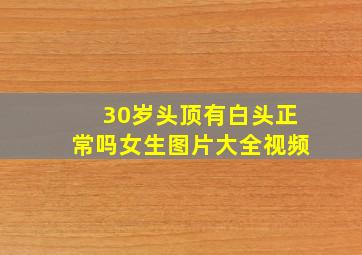 30岁头顶有白头正常吗女生图片大全视频